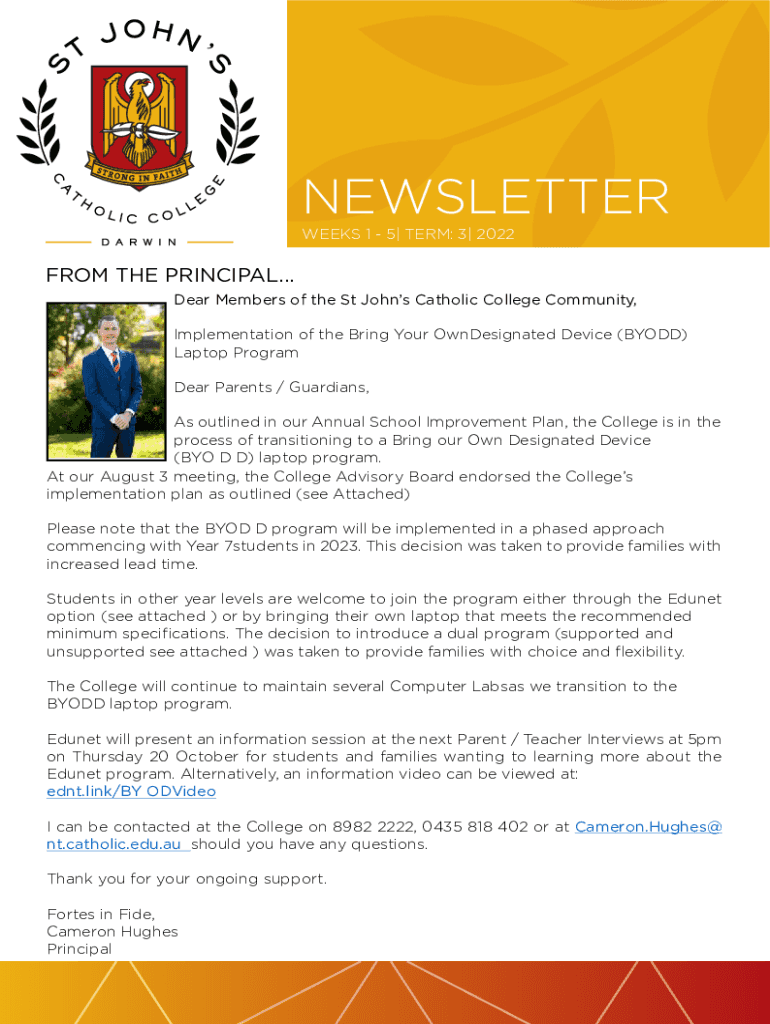 ST JOHN'S

STRONG IN FAITH

CATHOLIC COLLEGE

DARWIN

NEWSLETTER

WEEKS 1 - 5| TERM: 3| 2022

FROM THE PRINCIPAL...

Dear Members of the St John's Catholic College Community,

Implementation of the Bring Your OwnDesignated Device (BYODD) Laptop Program

Dear Parents / Guardians,

As outlined in our Annual School Improvement Plan, the College is in the process of transitioning to a Bring our Own Designated Device (BYO D D) laptop program.
At our August 3 meeting, the College Advisory Board endorsed the College's implementation plan as outlined (see Attached)

Please note that the BYOD D program will be implemented in a phased approach commencing with Year 7students in 2023. This decision was taken to provide families with increased lead time.

Students in other year levels are welcome to join the program either through the Edunet option (see attached ) or by bringing their own laptop that meets the recommended minimum specifications. The decision to introduce a dual program (supported and unsupported see attached ) was taken to provide families with choice and flexibility.

The College will continue to maintain several Computer Labsas we transition to the BYODD laptop program.

Edunet will present an information session at the next Parent / Teacher Interviews at 5pm on Thursday 20 October for students and families wanting to learning more about the Edunet program. Alternatively, an information video can be viewed at: ednt.link/BY ODVideo

I can be contacted at the College on 8982 2222, 0435 818 402 or at Cameron.Hughes@nt.catholic.edu.au should you have any questions.

Thank you for your ongoing support.

Fortes in Fide,
Cameron Hughes
Principal